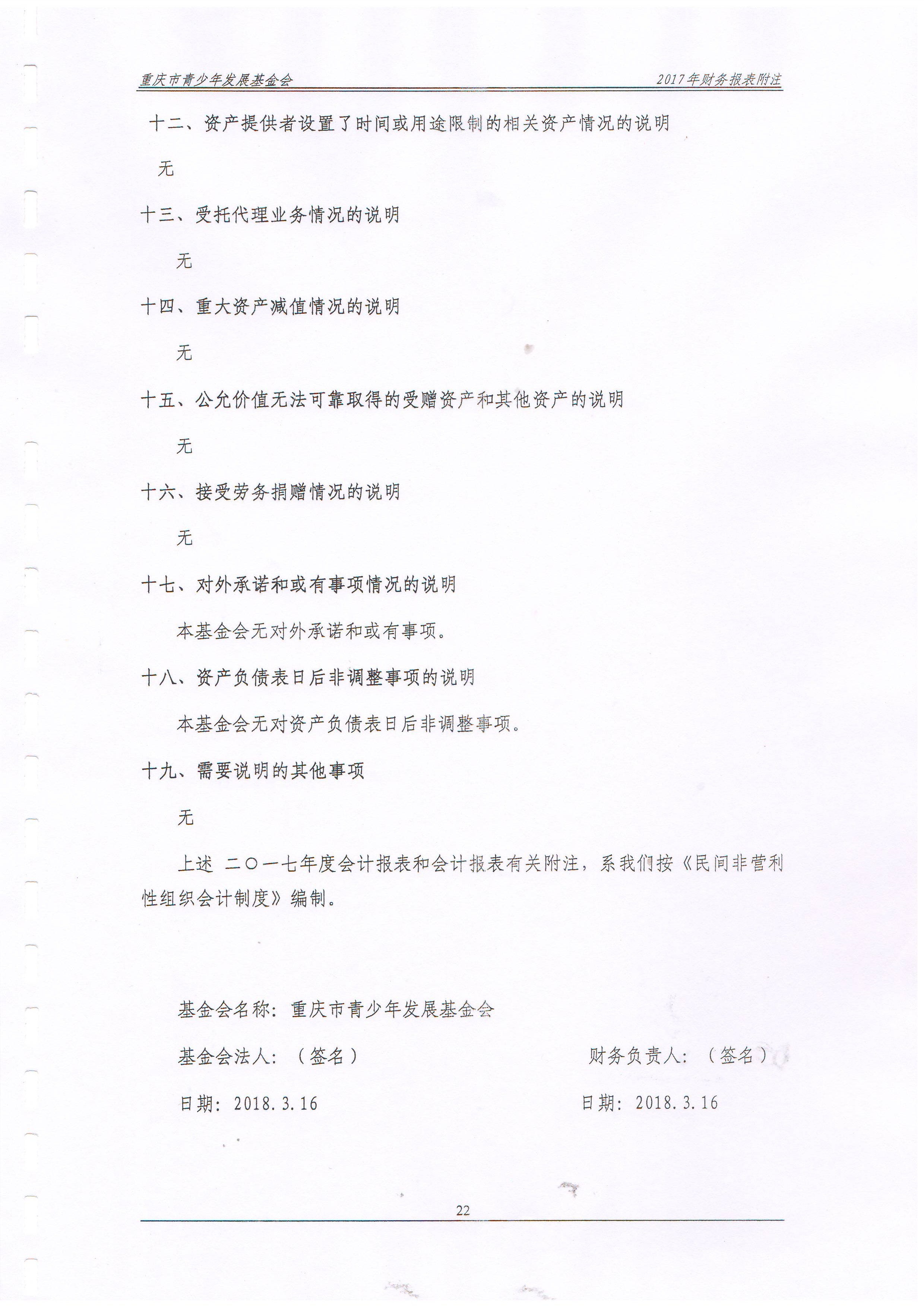 重庆市青少年发展基金会

2017年财务报表附注

十二、资产提供者设置了时间或用途限制的相关资产情况的说明

无

十三、受托代理业务情况的说明

无

十四、重大资产减值情况的说明

无

十五、公允价值无法可靠取得的受赠资产和其他资产的说明

无

十六、接受劳务捐赠情况的说明

无

十七、对外承诺和或有事项情况的说明

本基金会无对外承诺和或有事项。

十八、资产负债表日后非调整事项的说明

本基金会无对资产负债表日后非调整事项。

十九、需要说明的其他事项

无

上述 二〇一七年度会计报表和会计报表有关附注，系我们按《民间非营利性组织会计制度》编制。

基金会名称：重庆市青少年发展基金会

基金会法人：（签名）

财务负责人：（签名）

日期：2018.3.16

日期：2018.3.16

22